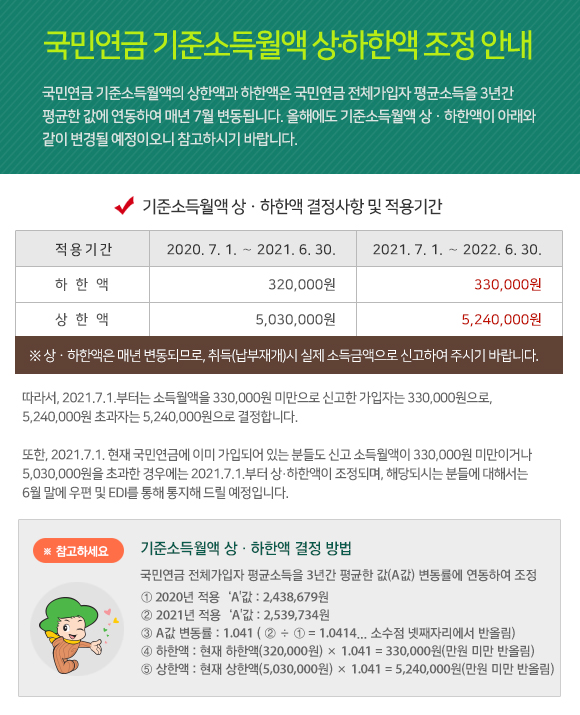 국민연금 기준소득월액 상·하한액 조정 안내

국민연금 기준소득월액의 상한액과 하한액은 국민연금 전체가입자 평균소득을 3년간 평균한 값에 연동하여 매년 7월 변동됩니다. 올해에도 기준소득월액 상 · 하한액이 아래와 같이 변경될 예정이오니 참고하시기 바랍니다.

기준소득월액 상 · 하한액 결정사항 및 적용기간

| 적용기간 | 2020. 7. 1. ~ 2021. 6. 30. | 2021. 7. 1. ~ 2022. 6. 30. |
|---|---|---|
| 하 한 액 | 320,000원 | 330,000원 |
| 상 한 액 | 5,030,000원 | 5,240,000원 |

※ 상 · 하한액은 매년 변동되므로, 취득(납부재개)시 실제 소득금액으로 신고하여 주시기 바랍니다.

따라서, 2021.7.1.부터는 소득월액을 330,000원 미만으로 신고한 가입자는 330,000원으로, 5,240,000원 초과자는 5,240,000원으로 결정합니다.

또한, 2021.7.1. 현재 국민연금에 이미 가입되어 있는 분들도 신고 소득월액이 330,000원 미만이거나 5,030,000원을 초과한 경우에는 2021.7.1.부터 상·하한액이 조정되며, 해당되시는 분들에 대해서는 6월 말에 우편 및 EDI를 통해 통지해 드릴 예정입니다.

※ 참고하세요

기준소득월액 상 · 하한액 결정 방법

국민연금 전체가입자 평균소득을 3년간 평균한 값(A값) 변동률에 연동하여 조정
① 2020년 적용 'A'값 : 2,438,679원
② 2021년 적용 'A'값 : 2,539,734원
③ A값 변동률 : 1.041 ( ② ÷ ① = 1.0414... 소수점 넷째자리에서 반올림)
④ 하한액 : 현재 하한액(320,000원) × 1.041 = 330,000원(만원 미만 반올림)
⑤ 상한액 : 현재 상한액(5,030,000원) × 1.041 = 5,240,000원(만원 미만 반올림)